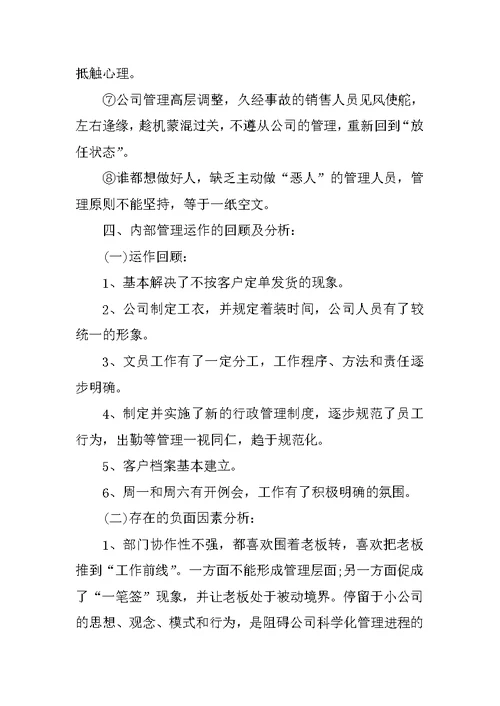 抵触心理。

⑦公司管理高层调整，久经事故的销售人员见风使舵，左右逢缘，趁机蒙混过关，不遵从公司的管理，重新回到“放任状态”。

⑧谁都想做好人，缺乏主动做“恶人”的管理人员，管理原则不能坚持，等于一纸空文。

四、内部管理运作的回顾及分析：

(一)运作回顾：

1、基本解决了不按客户定单发货的现象。

2、公司制定工衣，并规定着装时间，公司人员有了较统一的形象。

3、文员工作有了一定分工，工作程序、方法和责任逐步明确。

4、制定并实施了新的行政管理制度，逐步规范了员工行为，出勤等管理一视同仁，趋于规范化。

5、客户档案基本建立。

6、周一和周六有开例会，工作有了积极明确的氛围。

(二)存在的负面因素分析：

1、部门协作性不强，都喜欢围着老板转，喜欢把老板推到“工作前线”。一方面不能形成管理层面;另一方面促成了“一笔签”现象，并让老板处于被动境界。停留于小公司的思想、观念、模式和行为，是阻碍公司科学化管理进程的